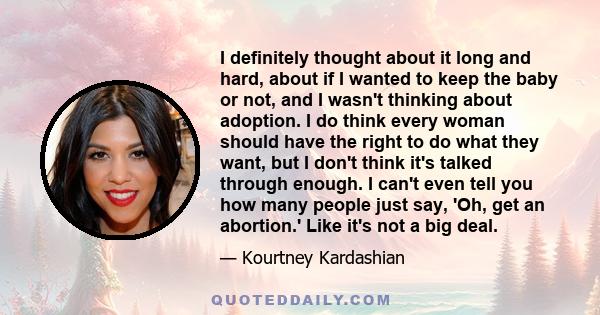 I definitely thought about it long and hard, about if I wanted to keep the baby or not, and I wasn't thinking about adoption. I do think every woman should have the right to do what they want, but I don't think it's talked through enough. I can't even tell you how many people just say, 'Oh, get an abortion.' Like it's not a big deal.

— Kourtney Kardashian

QUOTEDDAILY.COM